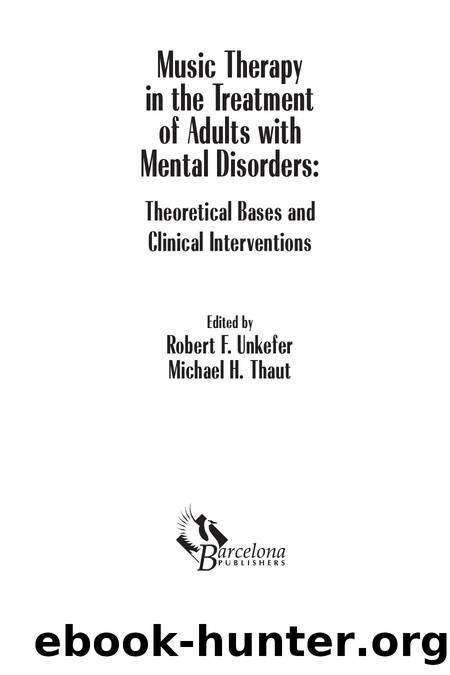 Music Therapy in the Treatment of Adults with Mental Disorders:

Theoretical Bases and Clinical Interventions

Edited by
Robert F. Unkefer
Michael H. Thaut

Barcelona PUBLISHERS

ebook-hunter.org